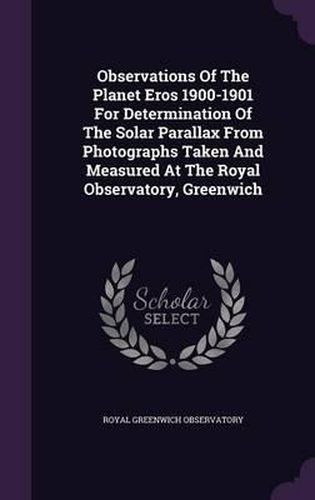 Observations Of The Planet Eros 1900-1901 For Determination Of The Solar Parallax From Photographs Taken And Measured At The Royal Observatory, Greenwich

Scholar SELECT

ROYAL GREENWICH OBSERVATORY